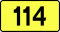 114